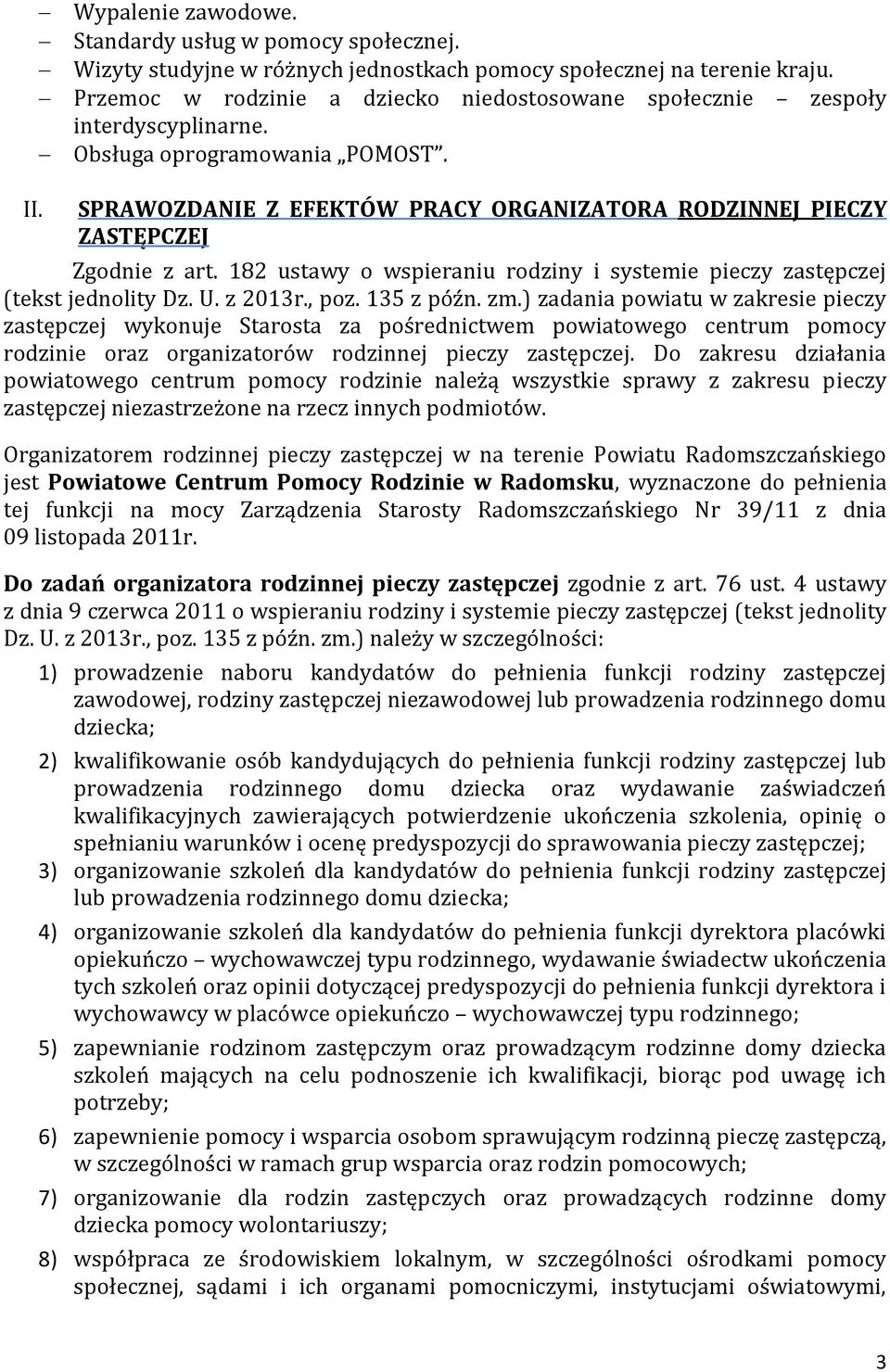 – Wypalenie zawodowe.
– Standardy usług w pomocy społecznej.
– Wizyty studyjne w różnych jednostkach pomocy społecznej na terenie kraju.
– Przemoc w rodzinie a dziecko niedostosowane społecznie – zespoły interdyscyplinarne.
– Obsługa oprogramowania „POMOST”.

II. SPRAWOZDANIE Z EFEKTÓW PRACY ORGANIZATORA RODZINNEJ PIECZY ZASTĘPCZEJ

Zgodnie z art. 182 ustawy o wspieraniu rodziny i systemie pieczy zastępczej (tekst jednolity Dz. U. z 2013r., poz. 135 z późn. zm.) zadania powiatu w zakresie pieczy zastępczej wykonuje Starosta za pośrednictwem powiatowego centrum pomocy rodzinie oraz organizatorów rodzinnej pieczy zastępczej. Do zakresu działania powiatowego centrum pomocy rodzinie należą wszystkie sprawy z zakresu pieczy zastępczej niezastrzeżone na rzecz innych podmiotów.

Organizatorem rodzinnej pieczy zastępczej w na terenie Powiatu Radomszczańskiego jest Powiatowe Centrum Pomocy Rodzinie w Radomsku, wyznaczone do pełnienia tej funkcji na mocy Zarządzenia Starosty Radomszczańskiego Nr 39/11 z dnia 09 listopada 2011r.

Do zadań organizatora rodzinnej pieczy zastępczej zgodnie z art. 76 ust. 4 ustawy z dnia 9 czerwca 2011 o wspieraniu rodziny i systemie pieczy zastępczej (tekst jednolity Dz. U. z 2013r., poz. 135 z późn. zm.) należy w szczególności:

1) prowadzenie naboru kandydatów do pełnienia funkcji rodziny zastępczej zawodowej, rodziny zastępczej niezawodowej lub prowadzenia rodzinnego domu dziecka;
2) kwalifikowanie osób kandydujących do pełnienia funkcji rodziny zastępczej lub prowadzenia rodzinnego domu dziecka oraz wydawanie zaświadczeń kwalifikacyjnych zawierających potwierdzenie ukończenia szkolenia, opinię o spełnianiu warunków i ocenę predyspozycji do sprawowania pieczy zastępczej;
3) organizowanie szkoleń dla kandydatów do pełnienia funkcji rodziny zastępczej lub prowadzenia rodzinnego domu dziecka;
4) organizowanie szkoleń dla kandydatów do pełnienia funkcji dyrektora placówki opiekuńczo – wychowawczej typu rodzinnego, wydawanie świadectw ukończenia tych szkoleń oraz opinii dotyczącej predyspozycji do pełnienia funkcji dyrektora i wychowawcy w placówce opiekuńczo – wychowawczej typu rodzinnego;
5) zapewnianie rodzinom zastępczym oraz prowadzącym rodzinne domy dziecka szkoleń mających na celu podnoszenie ich kwalifikacji, biorąc pod uwagę ich potrzeby;
6) zapewnienie pomocy i wsparcia osobom sprawującym rodzinną pieczę zastępczą, w szczególności w ramach grup wsparcia oraz rodzin pomocowych;
7) organizowanie dla rodzin zastępczych oraz prowadzących rodzinne domy dziecka pomocy wolontariuszy;
8) współpraca ze środowiskiem lokalnym, w szczególności ośrodkami pomocy społecznej, sądami i ich organami pomocniczymi, instytucjami oświatowymi,

3